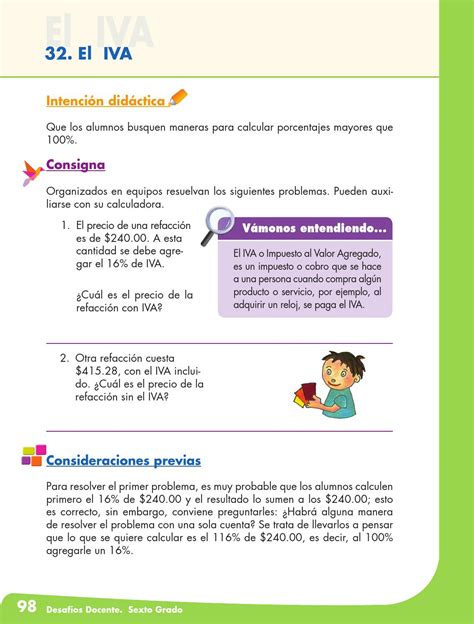 El IVA
32. El IVA

Intención didáctica

Que los alumnos busquen maneras para calcular porcentajes mayores que 100%.

Consigna

Organizados en equipos resuelvan los siguientes problemas. Pueden auxiliarse con su calculadora.

1. El precio de una refacción es de \$240.00. A esta cantidad se debe agregar el 16% de IVA.

¿Cuál es el precio de la refacción con IVA?

Vámonos entendiendo...

El IVA o Impuesto al Valor Agregado, es un impuesto o cobro que se hace a una persona cuando compra algún producto o servicio, por ejemplo, al adquirir un reloj, se paga el IVA.

2. Otra refacción cuesta \$415.28, con el IVA incluido. ¿Cuál es el precio de la refacción sin el IVA?

Consideraciones previas

Para resolver el primer problema, es muy probable que los alumnos calculen primero el 16% de \$240.00 y el resultado lo sumen a los \$240.00; esto es correcto, sin embargo, conviene preguntarles: ¿Habrá alguna manera de resolver el problema con una sola cuenta? Se trata de llevarlos a pensar que lo que se quiere calcular es el 116% de \$240.00, es decir, al 100% agregarle un 16%.

98 Desafíos Docente. Sexto Grado